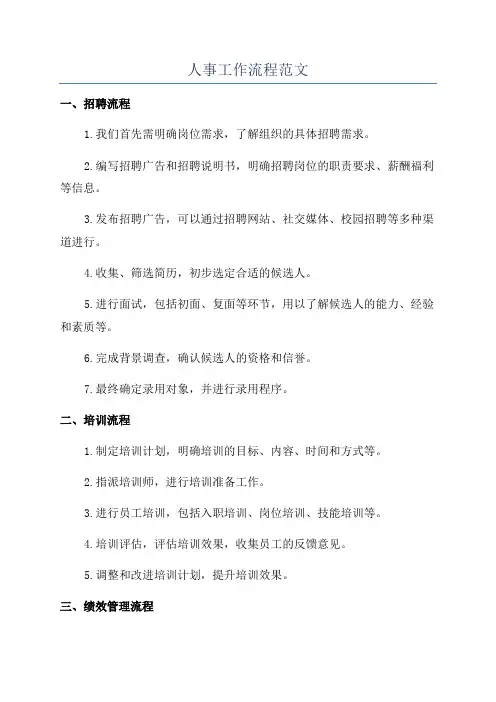 人事工作流程范文

一、招聘流程

1.我们首先需明确岗位需求，了解组织的具体招聘需求。

2.编写招聘广告和招聘说明书，明确招聘岗位的职责要求、薪酬福利等信息。

3.发布招聘广告，可以通过招聘网站、社交媒体、校园招聘等多种渠道进行。

4.收集、筛选简历，初步选定合适的候选人。

5.进行面试，包括初面、复面等环节，用以了解候选人的能力、经验和素质等。

6.完成背景调查，确认候选人的资格和信誉。

7.最终确定录用对象，并进行录用程序。

二、培训流程

1.制定培训计划，明确培训的目标、内容、时间和方式等。

2.指派培训师，进行培训准备工作。

3.进行员工培训，包括入职培训、岗位培训、技能培训等。

4.培训评估，评估培训效果，收集员工的反馈意见。

5.调整和改进培训计划，提升培训效果。

三、绩效管理流程